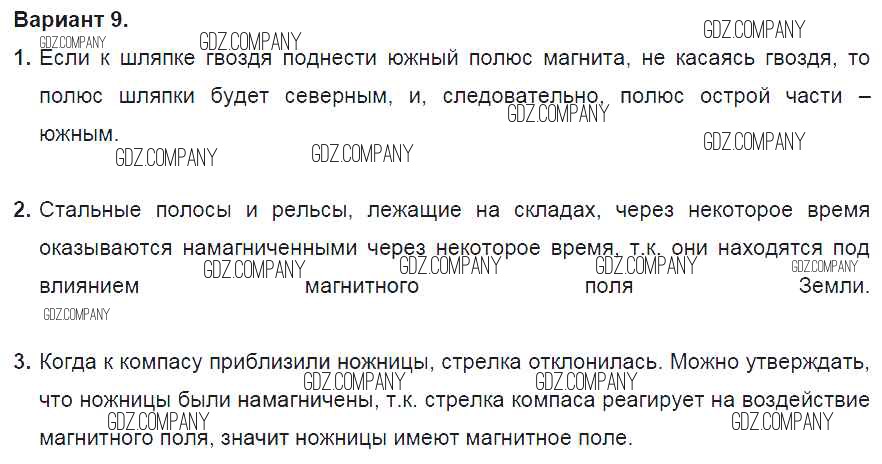 Вариант 9.

1. Если к шляпке гвоздя поднести южный полюс магнита, не касаясь гвоздя, то полюс шляпки будет северным, и, следовательно, полюс острой части – южным.

2. Стальные полосы и рельсы, лежащие на складах, через некоторое время оказываются намагниченными через некоторое время, т.к. они находятся под влиянием магнитного поля Земли.

3. Когда к компасу приблизили ножницы, стрелка отклонилась. Можно утверждать, что ножницы были намагничены, т.к. стрелка компаса реагирует на воздействие магнитного поля, значит ножницы имеют магнитное поле.

GDZ.COMPANY